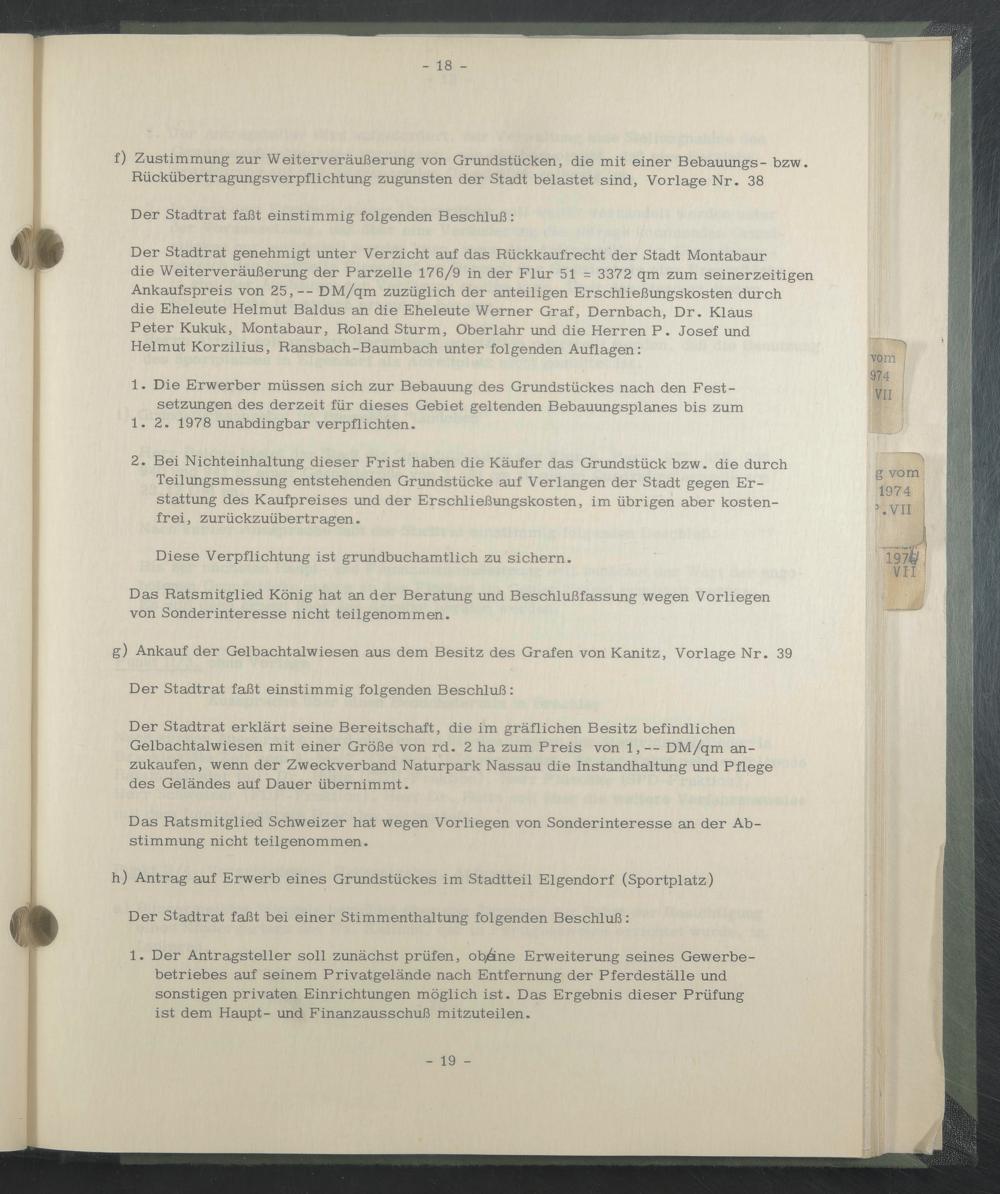 - 18 -

f) Zustimmung zur Weiterveräußerung von Grundstücken, die mit einer Bebauungs- bzw. Rückübertragungsverpflichtung zugunsten der Stadt belastet sind, Vorlage Nr. 38

Der Stadtrat faßt einstimmig folgenden Beschluß:

Der Stadtrat genehmigt unter Verzicht auf das Rückkaufrecht der Stadt Montabaur die Weiterveräußerung der Parzelle 176/9 in der Flur 51 = 3372 qm zum seinerzeitigen Ankaufspreis von 25,-- DM/qm zuzüglich der anteiligen Erschließungskosten durch die Eheleute Helmut Baldus an die Eheleute Werner Graf, Dernbach, Dr. Klaus Peter Kukuk, Montabaur, Roland Sturm, Oberlahr und die Herren P. Josef und Helmut Korzilius, Ransbach-Baumbach unter folgenden Auflagen:

1. Die Erwerber müssen sich zur Bebauung des Grundstückes nach den Festsetzungen des derzeit für dieses Gebiet geltenden Bebauungsplanes bis zum 1. 2. 1978 unabdingbar verpflichten.

2. Bei Nichteinhaltung dieser Frist haben die Käufer das Grundstück bzw. die durch Teilungsmessung entstehenden Grundstücke auf Verlangen der Stadt gegen Erstattung des Kaufpreises und der Erschließungskosten, im übrigen aber kostenfrei, zurückzuübertragen.

Diese Verpflichtung ist grundbuchamtlich zu sichern.

Das Ratsmitglied König hat an der Beratung und Beschlußfassung wegen Vorliegen von Sonderinteresse nicht teilgenommen.

g) Ankauf der Gelbachtalwiesen aus dem Besitz des Grafen von Kanitz, Vorlage Nr. 39

Der Stadtrat faßt einstimmig folgenden Beschluß:

Der Stadtrat erklärt seine Bereitschaft, die im gräflichen Besitz befindlichen Gelbachtalwiesen mit einer Größe von rd. 2 ha zum Preis von 1,-- DM/qm anzukaufen, wenn der Zweckverband Naturpark Nassau die Instandhaltung und Pflege des Geländes auf Dauer übernimmt.

Das Ratsmitglied Schweizer hat wegen Vorliegen von Sonderinteresse an der Abstimmung nicht teilgenommen.

h) Antrag auf Erwerb eines Grundstückes im Stadtteil Elgendorf (Sportplatz)

Der Stadtrat faßt bei einer Stimmenthaltung folgenden Beschluß:

1. Der Antragsteller soll zunächst prüfen, ob eine Erweiterung seines Gewerbebetriebes auf seinem Privatgelände nach Entfernung der Pferdeställe und sonstigen privaten Einrichtungen möglich ist. Das Ergebnis dieser Prüfung ist dem Haupt- und Finanzausschuß mitzuteilen.

- 19 -

vom
974
VII

g vom
1974
.VII

1974
VII